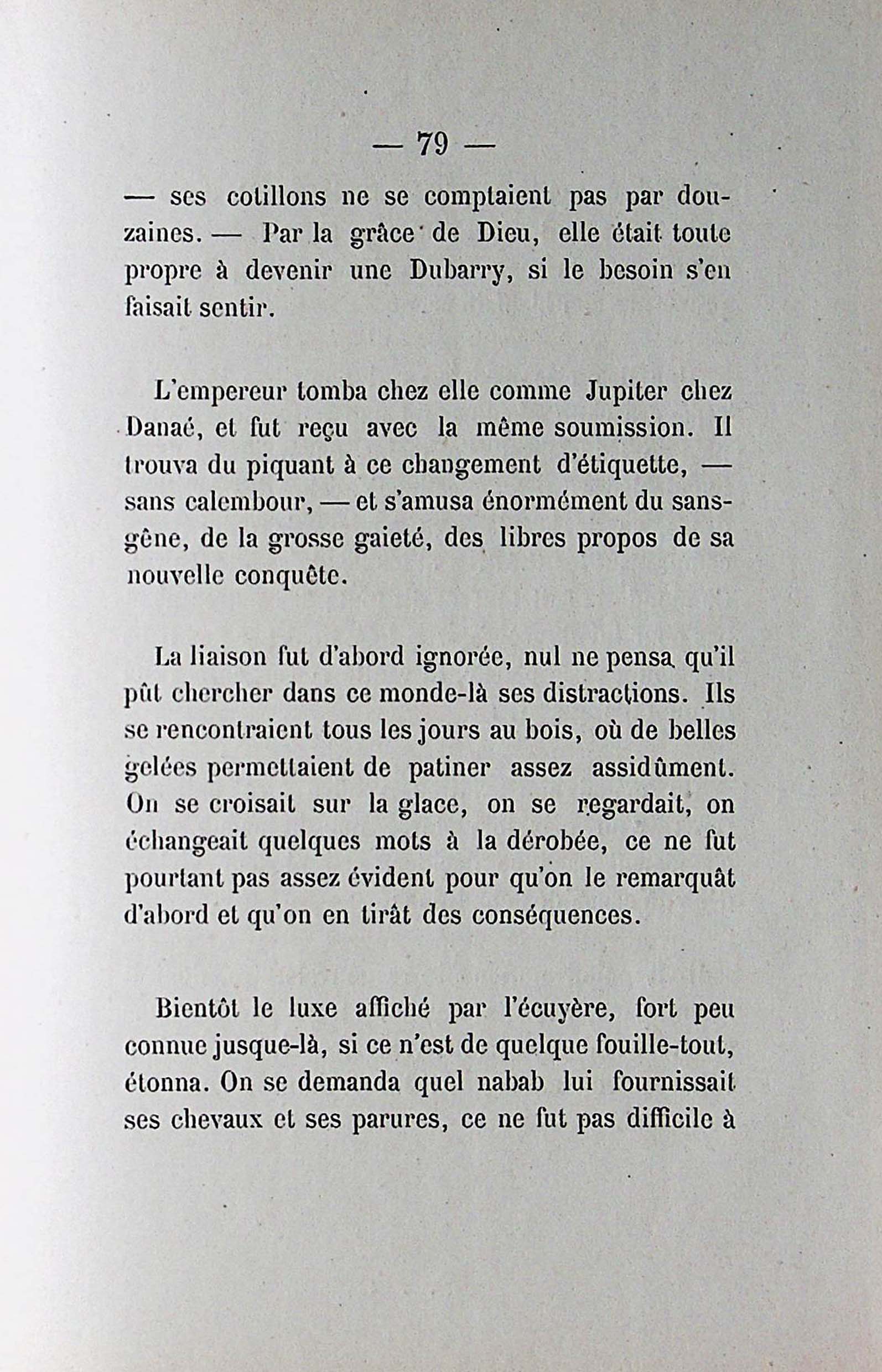 — 79 —

— ses cotillons ne se comptaient pas par douzaines. — Par la grâce de Dieu, elle était toute propre à devenir une Dubarry, si le besoin s'en faisait sentir.

L'empereur tomba chez elle comme Jupiter chez Danaé, et fut reçu avec la même soumission. Il trouva du piquant à ce changement d'étiquette, — sans calembour, — et s'amusa énormément du sans-gêne, de la grosse gaieté, des libres propos de sa nouvelle conquête.

La liaison fut d'abord ignorée, nul ne pensa qu'il pût chercher dans ce monde-là ses distractions. Ils se rencontraient tous les jours au bois, où de belles gelées permettaient de patiner assez assidûment. On se croisait sur la glace, on se regardait, on échangeait quelques mots à la dérobée, ce ne fut pourtant pas assez évident pour qu'on le remarquât d'abord et qu'on en tirât des conséquences.

Bientôt le luxe affiché par l'écuyère, fort peu connue jusque-là, si ce n'est de quelque fouille-tout, étonna. On se demanda quel nabab lui fournissait ses chevaux et ses parures, ce ne fut pas difficile à